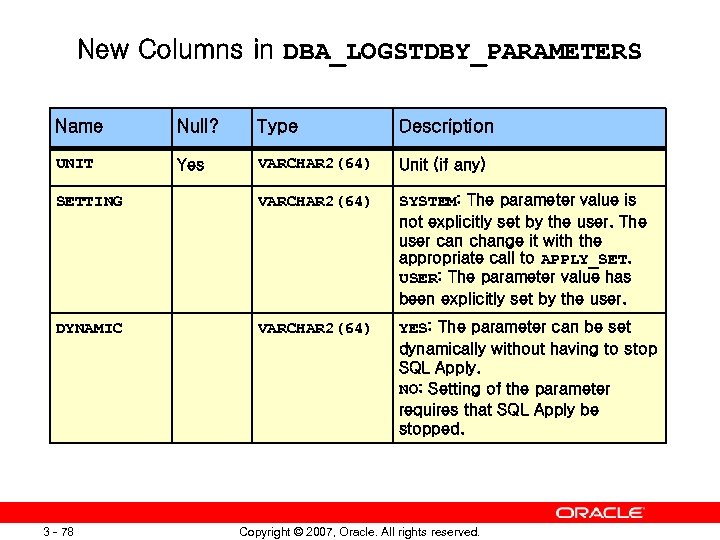 New Columns in DBA_LOGSTDBY_PARAMETERS

| Name | Null? | Type | Description |
|---|---|---|---|
| UNIT | Yes | VARCHAR2(64) | Unit (if any) |
| SETTING | | VARCHAR2(64) | SYSTEM: The parameter value is not explicitly set by the user. The user can change it with the appropriate call to APPLY_SET. USER: The parameter value has been explicitly set by the user. |
| DYNAMIC | | VARCHAR2(64) | YES: The parameter can be set dynamically without having to stop SQL Apply. NO: Setting of the parameter requires that SQL Apply be stopped. |

ORACLE

3 - 78

Copyright © 2007, Oracle. All rights reserved.